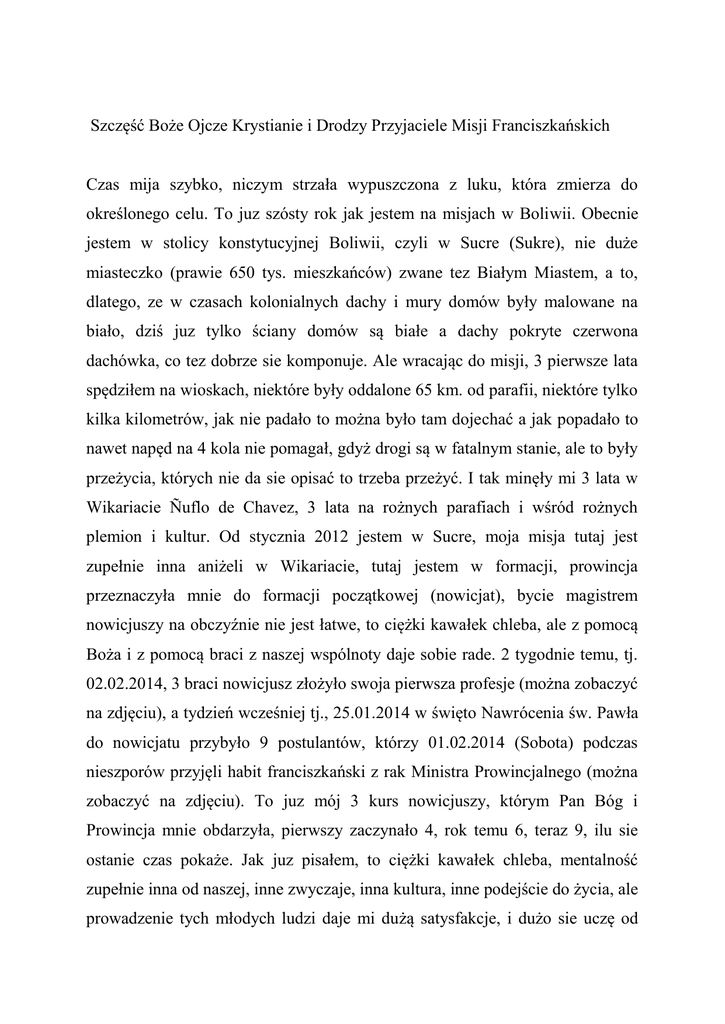 Szczęść Boże Ojcze Krystianie i Drodzy Przyjaciele Misji Franciszkańskich

Czas mija szybko, niczym strzała wypuszczona z luku, która zmierza do określonego celu. To juz szósty rok jak jestem na misjach w Boliwii. Obecnie jestem w stolicy konstytucyjnej Boliwii, czyli w Sucre (Sukre), nie duże miasteczko (prawie 650 tys. mieszkańców) zwane tez Białym Miastem, a to, dlatego, ze w czasach kolonialnych dachy i mury domów były malowane na biało, dziś juz tylko ściany domów są białe a dachy pokryte czerwona dachówka, co tez dobrze sie komponuje. Ale wracając do misji, 3 pierwsze lata spędziłem na wioskach, niektóre były oddalone 65 km. od parafii, niektóre tylko kilka kilometrów, jak nie padało to można było tam dojechać a jak popadało to nawet napęd na 4 kola nie pomagał, gdyż drogi są w fatalnym stanie, ale to były przeżycia, których nie da sie opisać to trzeba przeżyć. I tak minęły mi 3 lata w Wikariacie Ñuflo de Chavez, 3 lata na rożnych parafiach i wśród rożnych plemion i kultur. Od stycznia 2012 jestem w Sucre, moja misja tutaj jest zupełnie inna aniżeli w Wikariacie, tutaj jestem w formacji, prowincja przeznaczyła mnie do formacji początkowej (nowicjat), bycie magistrem nowicjuszy na obczyźnie nie jest łatwe, to ciężki kawałek chleba, ale z pomocą Boża i z pomocą braci z naszej wspólnoty daje sobie rade. 2 tygodnie temu, tj. 02.02.2014, 3 braci nowicjusz złożyło swoja pierwsza profesje (można zobaczyć na zdjęciu), a tydzień wcześniej tj., 25.01.2014 w święto Nawrócenia św. Pawła do nowicjatu przybyło 9 postulantów, którzy 01.02.2014 (Sobota) podczas nieszporów przyjęli habit franciszkański z rak Ministra Prowincjalnego (można zobaczyć na zdjęciu). To juz mój 3 kurs nowicjuszy, którym Pan Bóg i Prowincja mnie obdarzyła, pierwszy zaczynało 4, rok temu 6, teraz 9, ilu sie ostanie czas pokaże. Jak juz pisałem, to ciężki kawałek chleba, mentalność zupełnie inna od naszej, inne zwyczaje, inna kultura, inne podejście do życia, ale prowadzenie tych młodych ludzi daje mi dużą satysfakcje, i dużo sie uczę od